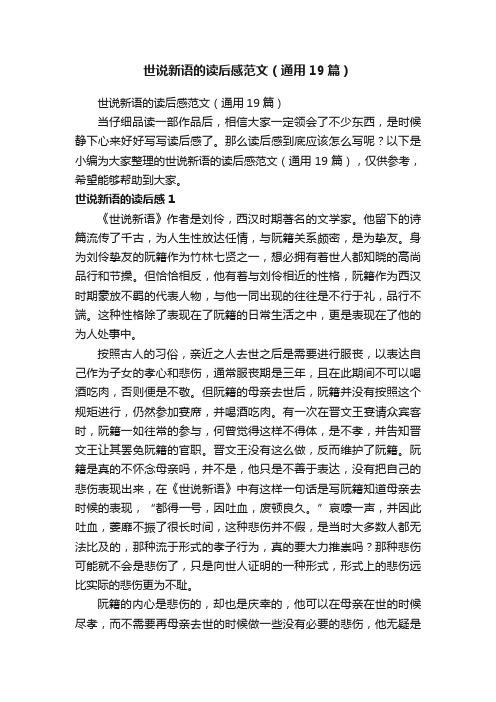 世说新语的读后感范文（通用19篇）

世说新语的读后感范文（通用19篇）

当仔细品读一部作品后，相信大家一定领会了不少东西，是时候静下心来好好写写读后感了。那么读后感到底应该怎么写呢？以下是小编为大家整理的世说新语的读后感范文（通用19篇），仅供参考，希望能够帮助到大家。

世说新语的读后感1

《世说新语》作者是刘伶，西汉时期著名的文学家。他留下的诗篇流传了千古，为人生性放达任情，与阮籍关系颇密，是为挚友。身为刘伶挚友的阮籍作为竹林七贤之一，想必拥有着世人都知晓的高尚品行和节操。但恰恰相反，他有着与刘伶相近的性格，阮籍作为西汉时期豪放不羁的代表人物，与他一同出现的往往是不行于礼，品行不端。这种性格除了表现在了阮籍的日常生活之中，更是表现在了他的为人处事中。

按照古人的习俗，亲近之人去世之后是需要进行服丧，以表达自己作为子女的孝心和悲伤，通常服丧期是三年，且在此期间不可以喝酒吃肉，否则便是不敬。但阮籍的母亲去世后，阮籍并没有按照这个规矩进行，仍然参加宴席，并喝酒吃肉。有一次在晋文王宴请众宾客时，阮籍一如往常的参与，何曾觉得这样不得体，是不孝，并告知晋文王让其罢免阮籍的官职。晋文王没有这么做，反而维护了阮籍。阮籍是真的不怀念母亲吗，并不是，他只是不善于表达，没有把自己的悲伤表现出来，在《世说新语》中有这样一句话是写阮籍知道母亲去时候的表现，“都得一号，因吐血，废顿良久。”哀嚎一声，并因此吐血，萎靡不振了很长时间，这种悲伤并不假，是当时大多数人都无法比及的，那种流于形式的孝子行为，真的要大力推崇吗？那种悲伤可能就不会是悲伤了，只是向世人证明的一种形式，形式上的悲伤远比实际的悲伤更为不耻。

阮籍的内心是悲伤的，却也是庆幸的，他可以在母亲在世的时候尽孝，而不需要再母亲去世的时候做一些没有必要的悲伤，他无疑是